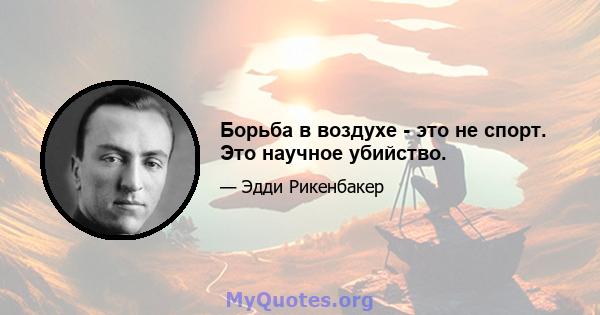 Борьба в воздухе - это не спорт. Это научное убийство.

— Эдди Рикенбакер

MyQuotes.org